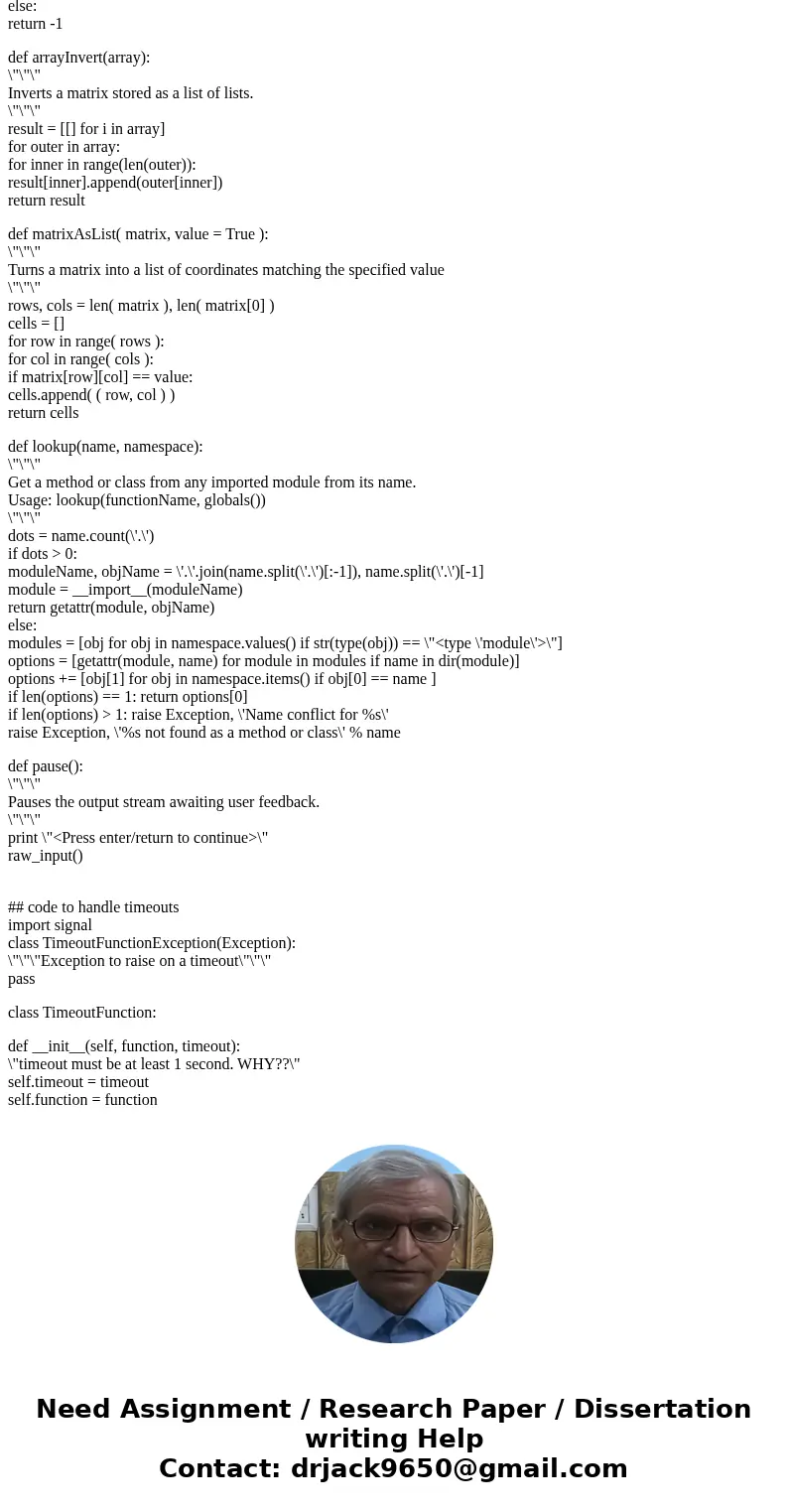 else:
return -1

def arrayInvert(array):
\"\"\"
Inverts a matrix stored as a list of lists.
\"\"\"
result = [[] for i in array]
for outer in array:
for inner in range(len(outer)):
result[inner].append(outer[inner])
return result

def matrixAsList( matrix, value = True ):
\"\"\"
Turns a matrix into a list of coordinates matching the specified value
\"\"\"
rows, cols = len( matrix ), len( matrix[0] )
cells = []
for row in range( rows ):
for col in range( cols ):
if matrix[row][col] == value:
cells.append( ( row, col ) )
return cells

def lookup(name, namespace):
\"\"\"
Get a method or class from any imported module from its name.
Usage: lookup(functionName, globals())
\"\"\"
dots = name.count(\'.\')
if dots > 0:
moduleName, objName = \'.\'.join(name.split(\'.\')[:-1]), name.split(\'.\')[-1]
module = __import__(moduleName)
return getattr(module, objName)
else:
modules = [obj for obj in namespace.values() if str(type(obj)) == \"<type \'module\'>\"]
options = [getattr(module, name) for module in modules if name in dir(module)]
options += [obj[1] for obj in namespace.items() if obj[0] == name ]
if len(options) == 1: return options[0]
if len(options) > 1: raise Exception, \'Name conflict for %s\'
raise Exception, \'%s not found as a method or class\' % name

def pause():
\"\"\"
Pauses the output stream awaiting user feedback.
\"\"\"
print \"<Press enter/return to continue>\"
raw_input()


## code to handle timeouts
import signal
class TimeoutFunctionException(Exception):
\"\"\"Exception to raise on a timeout\"\"\"
pass

class TimeoutFunction:

def __init__(self, function, timeout):
\"timeout must be at least 1 second. WHY??\"
self.timeout = timeout
self.function = function

Need Assignment / Research Paper / Dissertation writing Help
Contact: drjack9650@gmail.com